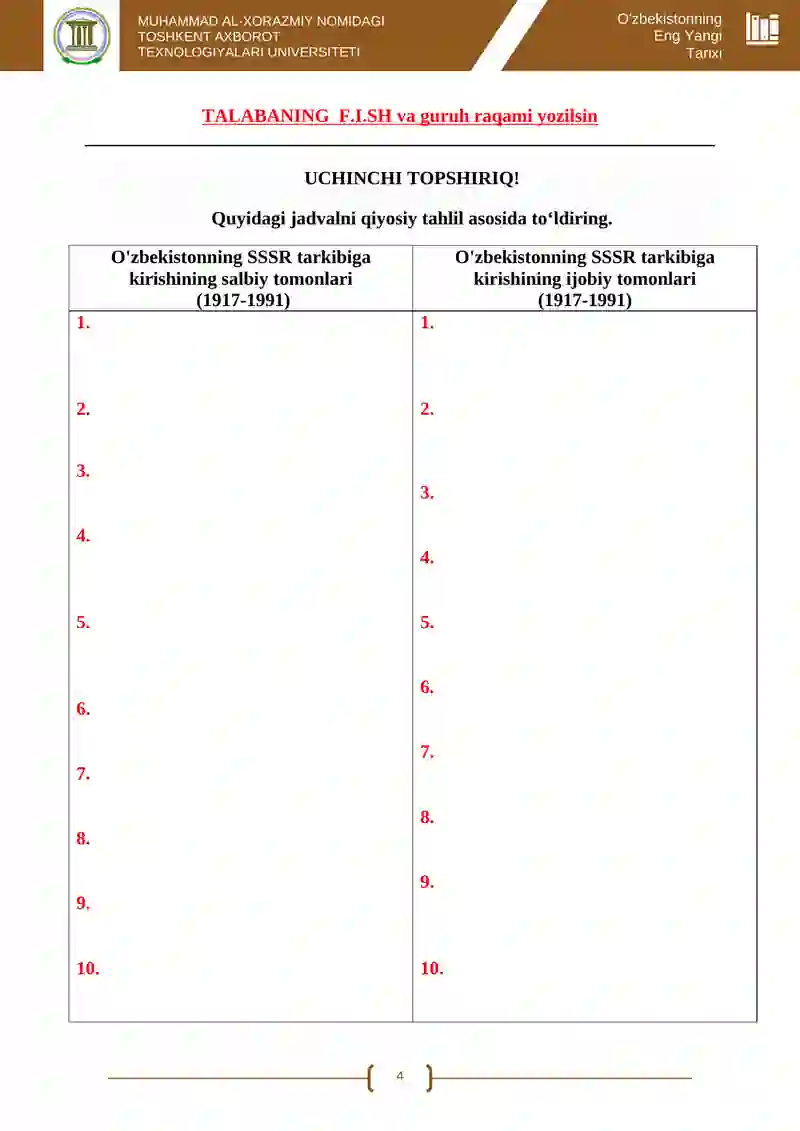 MUHAMMAD AL-XORAZMIY NOMIDAGI TOSHKENT AXBOROT TEXNOLOGIYALARI UNIVERSITETI

O'zbekistonning Eng Yangi Tarixi

TALABANING F.I.SH va guruh raqami yozilsin

UCHINCHI TOPSHIRIQ!

Quyidagi jadvalni qiyosiy tahlil asosida to‘ldiring.

| O'zbekistonning SSSR tarkibiga kirishining salbiy tomonlari (1917-1991) | O'zbekistonning SSSR tarkibiga kirishining ijobiy tomonlari (1917-1991) |
|---|---|
| 1. | 1. |
| 2. | 2. |
| 3. | 3. |
| 4. | 4. |
| 5. | 5. |
| 6. | 6. |
| 7. | 7. |
| 8. | 8. |
| 9. | 9. |
| 10. | 10. |

4